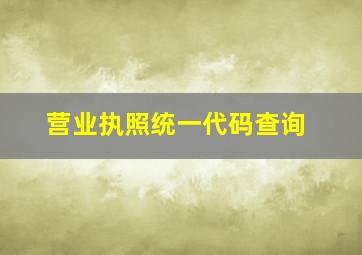 营业执照统一代码查询